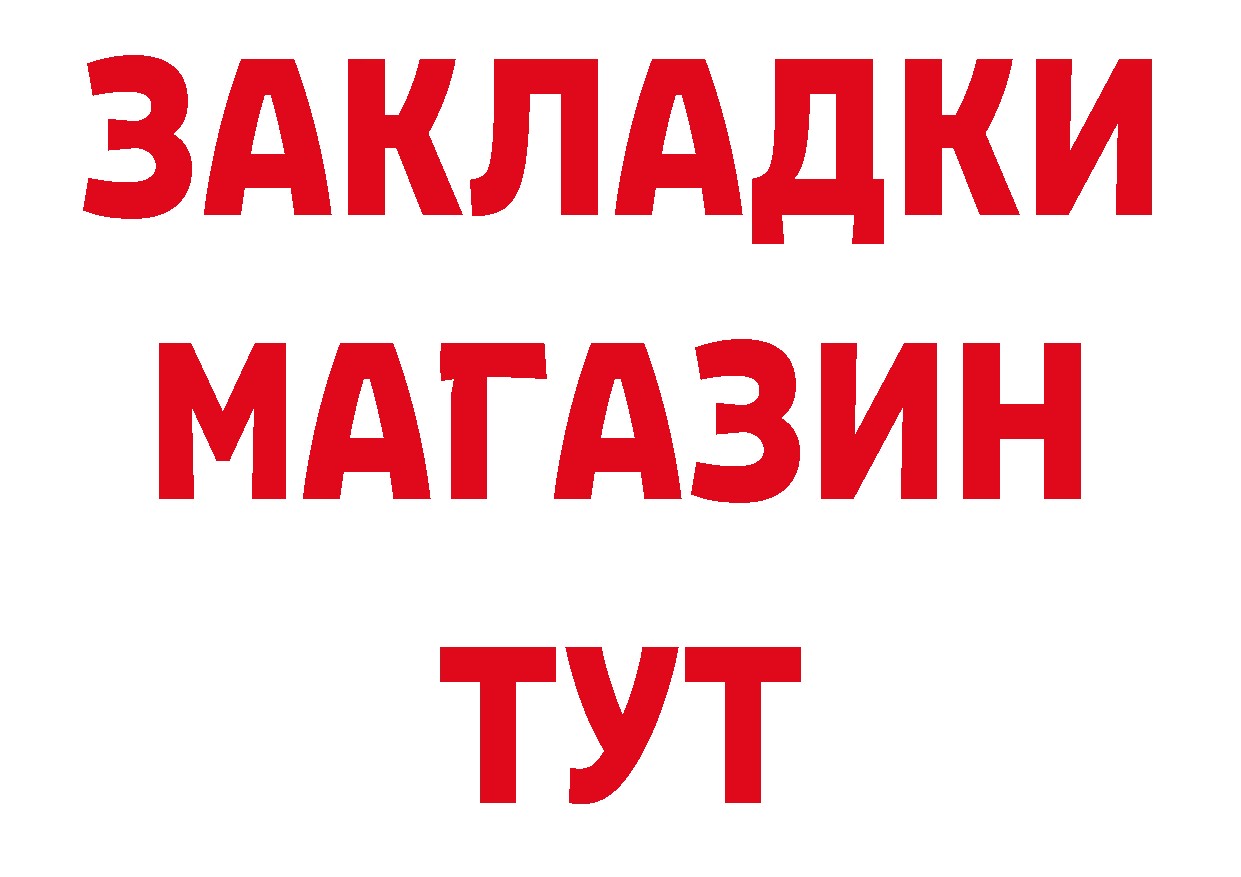 ЗАКЛАДКИ
МАГАЗИН
ТУТ